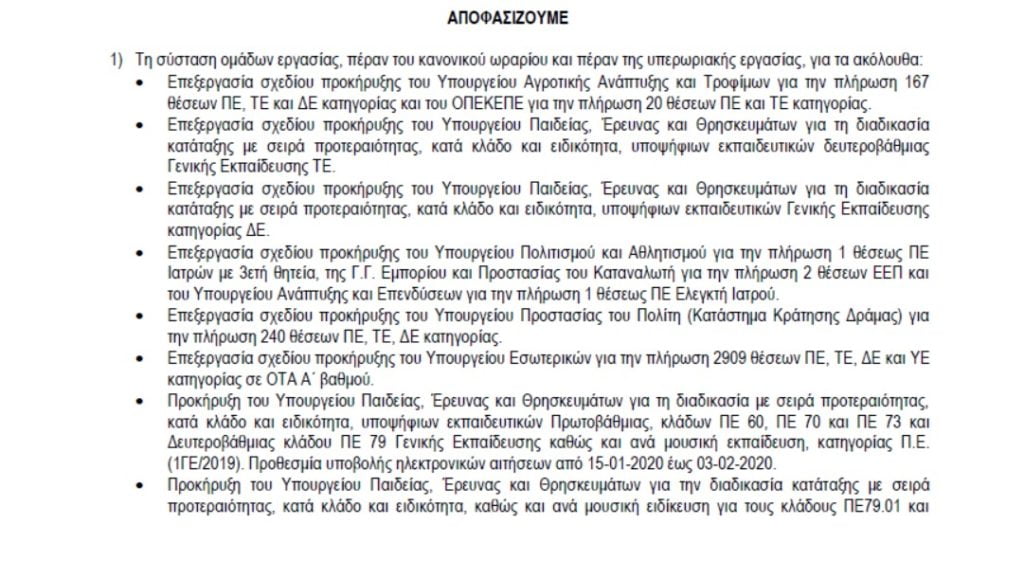 ΑΠΟΦΑΣΙΖΟΥΜΕ

1) Τη σύσταση ομάδων εργασίας, πέραν του κανονικού ωραρίου και πέραν της υπερωριακής εργασίας, για τα ακόλουθα:

• Επεξεργασία σχεδίου προκήρυξης του Υπουργείου Αγροτικής Ανάπτυξης και Τροφίμων για την πλήρωση 167 θέσεων ΠΕ, ΤΕ και ΔΕ κατηγορίας και του ΟΠΕΚΕΠΕ για την πλήρωση 20 θέσεων ΠΕ και ΤΕ κατηγορίας.

• Επεξεργασία σχεδίου προκήρυξης του Υπουργείου Παιδείας, Έρευνας και Θρησκευμάτων για τη διαδικασία κατάταξης με σειρά προτεραιότητας, κατά κλάδο και ειδικότητα, υποψηφίων εκπαιδευτικών δευτεροβάθμιας Γενικής Εκπαίδευσης ΤΕ.

• Επεξεργασία σχεδίου προκήρυξης του Υπουργείου Παιδείας, Έρευνας και Θρησκευμάτων για τη διαδικασία κατάταξης με σειρά προτεραιότητας, κατά κλάδο και ειδικότητα, υποψηφίων εκπαιδευτικών Γενικής Εκπαίδευσης κατηγορίας ΔΕ.

• Επεξεργασία σχεδίου προκήρυξης του Υπουργείου Πολιτισμού και Αθλητισμού για την πλήρωση 1 θέσεως ΠΕ Ιατρών με 3ετή θητεία, της Γ.Γ. Εμπορίου και Προστασίας του Καταναλωτή για την πλήρωση 2 θέσεων ΕΕΠ και του Υπουργείου Ανάπτυξης και Επενδύσεων για την πλήρωση 1 θέσεως ΠΕ Ελεγκτή Ιατρού.

• Επεξεργασία σχεδίου προκήρυξης του Υπουργείου Προστασίας του Πολίτη (Κατάστημα Κράτησης Δράμας) για την πλήρωση 240 θέσεων ΠΕ, ΤΕ, ΔΕ κατηγορίας.

• Επεξεργασία σχεδίου προκήρυξης του Υπουργείου Εσωτερικών για την πλήρωση 2909 θέσεων ΠΕ, ΤΕ, ΔΕ και ΥΕ κατηγορίας σε ΟΤΑ Α΄ βαθμού.

• Προκήρυξη του Υπουργείου Παιδείας, Έρευνας και Θρησκευμάτων για τη διαδικασία με σειρά προτεραιότητας, κατά κλάδο και ειδικότητα, υποψηφίων εκπαιδευτικών Πρωτοβάθμιας, κλάδων ΠΕ 60, ΠΕ 70 και ΠΕ 73 και Δευτεροβάθμιας κλάδου ΠΕ 79 Γενικής Εκπαίδευσης καθώς και ανά μουσική εκπαίδευση, κατηγορίας Π.Ε. (1ΓΕ/2019). Προθεσμία υποβολής ηλεκτρονικών αιτήσεων από 15-01-2020 έως 03-02-2020.

• Προκήρυξη του Υπουργείου Παιδείας, Έρευνας και Θρησκευμάτων για την διαδικασία κατάταξης με σειρά προτεραιότητας, κατά κλάδο και ειδικότητα, καθώς και ανά μουσική ειδίκευση για τους κλάδους ΠΕ79.01 και